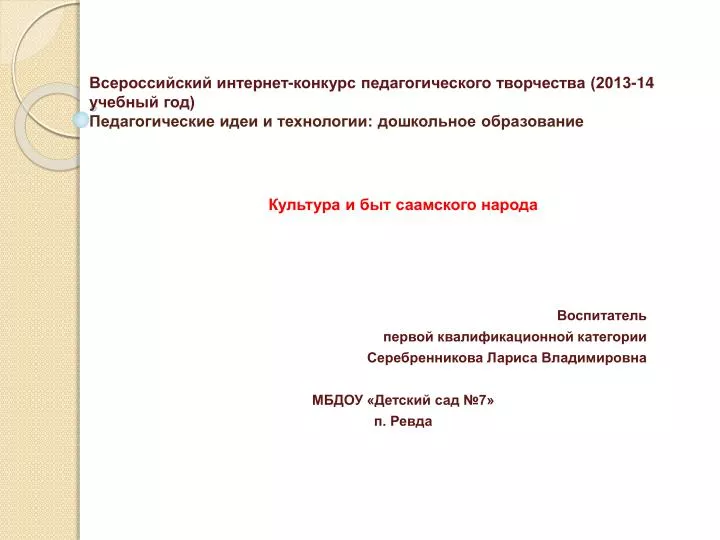 Всероссийский интернет-конкурс педагогического творчества (2013-14 учебный год)
Педагогические идеи и технологии: дошкольное образование

Культура и быт саамского народа

Воспитатель
первой квалификационной категории
Серебренникова Лариса Владимировна

МБДОУ «Детский сад №7»
п. Ревда